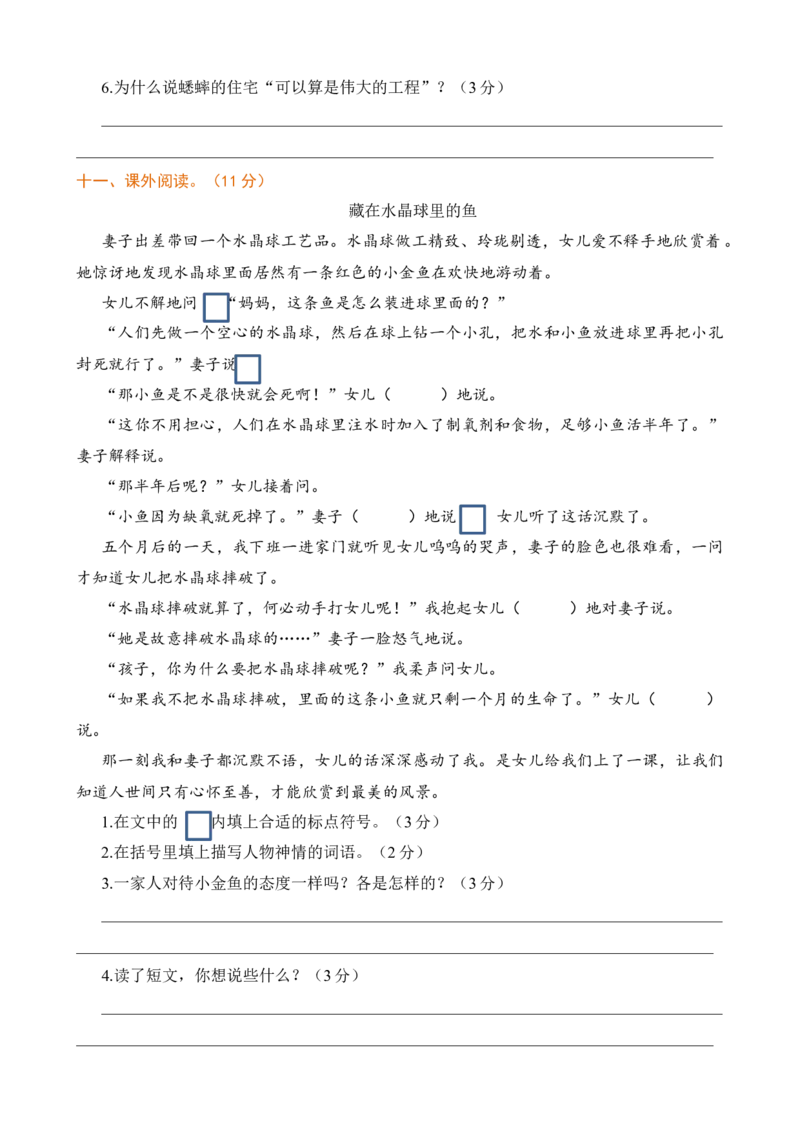 6.为什么说蟋蟀的住宅“可以算是伟大的工程”？（3分）

____

____

十一、课外阅读。（11分）

藏在水晶球里的鱼

妻子出差带回一个水晶球工艺品。水晶球做工精致、玲珑剔透，女儿爱不释手地欣赏着。她惊讶地发现水晶球里面居然有一条红色的小金鱼在欢快地游动着。

女儿不解地问☐“妈妈，这条鱼是怎么装进球里面的？”

“人们先做一个空心的水晶球，然后在球上钻一个小孔，把水和小鱼放进球里再把小孔封死就行了。”妻子说☐

“那小鱼是不是很快就会死啊！”女儿（　　）地说。

“这你不用担心，人们在水晶球里注水时加入了制氧剂和食物，足够小鱼活半年了。”妻子解释说。

“那半年后呢？”女儿接着问。

“小鱼因为缺氧就死掉了。”妻子（　　）地说☐女儿听了这话沉默了。

五个月后的一天，我下班一进家门就听见女儿呜呜的哭声，妻子的脸色也很难看，一问才知道女儿把水晶球摔破了。

“水晶球摔破就算了，何必动手打女儿呢！”我抱起女儿（　　）地对妻子说。

“她是故意摔破水晶球的……”妻子一脸怒气地说。

“孩子，你为什么要把水晶球摔破呢？”我柔声问女儿。

“如果我不把水晶球摔破，里面的这条小鱼就只剩一个月的生命了。”女儿（　　）说。

那一刻我和妻子都沉默不语，女儿的话深深感动了我。是女儿给我们上了一课，让我们知道人世间只有心怀至善，才能欣赏到最美的风景。

1.在文中的☐内填上合适的标点符号。（3分）

2.在括号里填上描写人物神情的词语。（2分）

3.一家人对待小金鱼的态度一样吗？各是怎样的？（3分）

____

____

4.读了短文，你想说些什么？（3分）

____

____